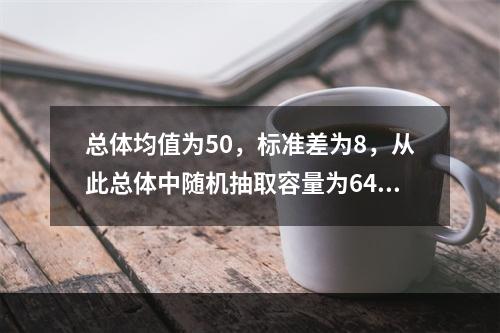 总体均值为50，标准差为8，从此总体中随机抽取容量为64...